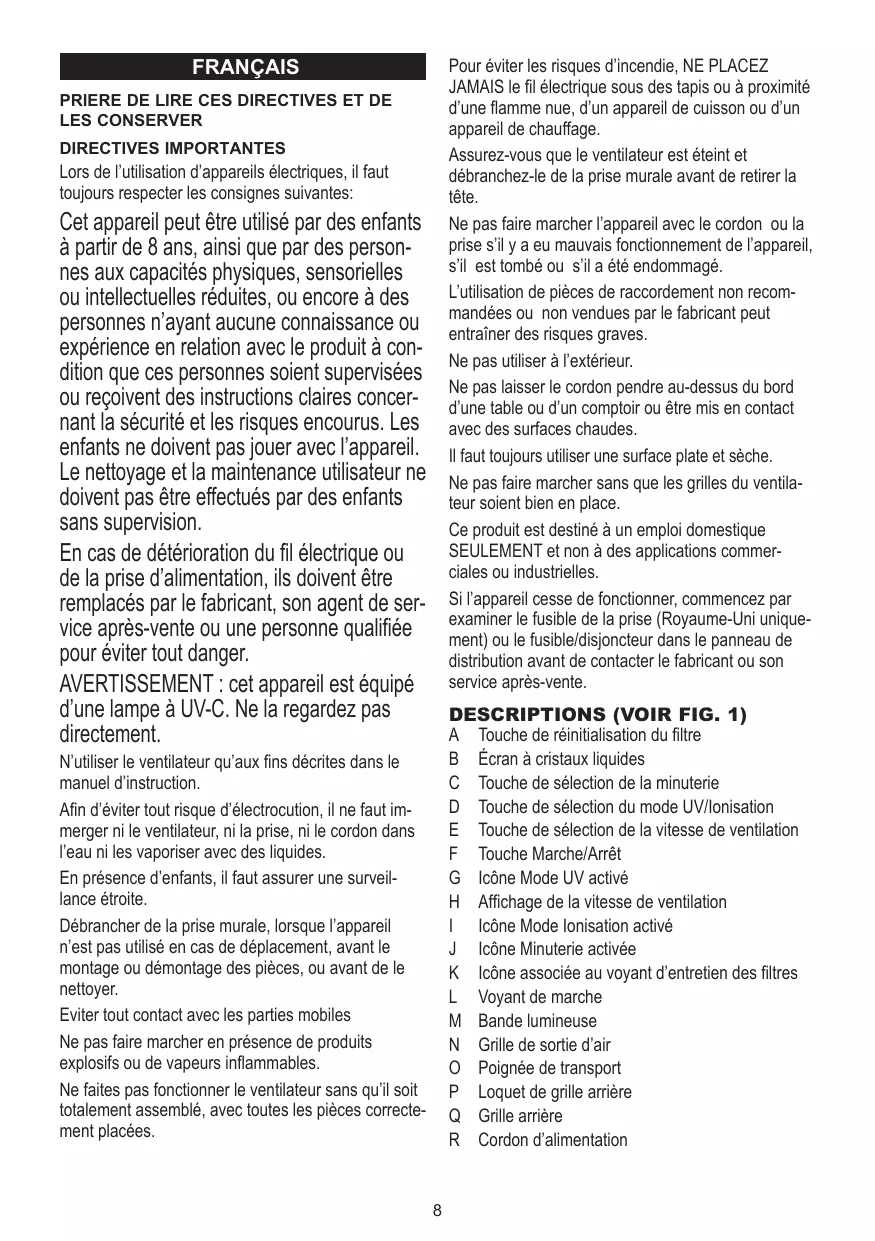 FRANÇAIS

PRIERE DE LIRE CES DIRECTIVES ET DE LES CONSERVER

DIRECTIVES IMPORTANTES

Lors de l'utilisation d'appareils électriques, il faut toujours respecter les consignes suivantes:

Cet appareil peut être utilisé par des enfants à partir de 8 ans, ainsi que par des personnes aux capacités physiques, sensorielles ou intellectuelles réduites, ou encore à des personnes n'ayant aucune connaissance ou expérience en relation avec le produit à condition que ces personnes soient supervisées ou reçoivent des instructions claires concernant la sécurité et les risques encourus. Les enfants ne doivent pas jouer avec l'appareil. Le nettoyage et la maintenance utilisateur ne doivent pas être effectués par des enfants sans supervision.

En cas de détérioration du fil électrique ou de la prise d'alimentation, ils doivent être remplacés par le fabricant, son agent de service après-vente ou une personne qualifiée pour éviter tout danger.

AVERTISSEMENT : cet appareil est équipé d'une lampe à UV-C. Ne la regardez pas directement.

N'utiliser le ventilateur qu'aux fins décrites dans le manuel d'instruction.

Afin d'éviter tout risque d'électrocution, il ne faut immerger ni le ventilateur, ni la prise, ni le cordon dans l'eau ni les vaporiser avec des liquides.

En présence d'enfants, il faut assurer une surveillance étroite.

Débrancher de la prise murale, lorsque l'appareil n'est pas utilisé en cas de déplacement, avant le montage ou démontage des pièces, ou avant de le nettoyer.

Eviter tout contact avec les parties mobiles

Ne pas faire marcher en présence de produits explosifs ou de vapeurs inflammables.

Ne faites pas fonctionner le ventilateur sans qu'il soit totalement assemblé, avec toutes les pièces correctement placées.

Pour éviter les risques d'incendie, NE PLACEZ JAMAIS le fil électrique sous des tapis ou à proximité d'une flamme nue, d'un appareil de cuisson ou d'un appareil de chauffage.

Assurez-vous que le ventilateur est éteint et débranchez-le de la prise murale avant de retirer la tête.

Ne pas faire marcher l'appareil avec le cordon ou la prise s'il y a eu mauvais fonctionnement de l'appareil, s'il est tombé ou s'il a été endommagé.

L'utilisation de pièces de raccordement non recommandées ou non vendues par le fabricant peut entraîner des risques graves.

Ne pas utiliser à l'extérieur.

Ne pas laisser le cordon pendre au-dessus du bord d'une table ou d'un comptoir ou être mis en contact avec des surfaces chaudes.

Il faut toujours utiliser une surface plate et sèche.

Ne pas faire marcher sans que les grilles du ventilateur soient bien en place.

Ce produit est destiné à un emploi domestique SEULEMENT et non à des applications commerciales ou industrielles.

Si l'appareil cesse de fonctionner, commencez par examiner le fusible de la prise (Royaume-Uni uniquement) ou le fusible/disjoncteur dans le panneau de distribution avant de contacter le fabricant ou son service après-vente.

DESCRIPTIONS (VOIR FIG. 1)
A Touche de réinitialisation du filtre
B Écran à cristaux liquides
C Touche de sélection de la minuterie
D Touche de sélection du mode UV/Ionisation
E Touche de sélection de la vitesse de ventilation
F Touche Marche/Arrêt
G Icône Mode UV activé
H Affichage de la vitesse de ventilation
I Icône Mode Ionisation activé
J Icône Minuterie activée
K Icône associée au voyant d'entretien des filtres
L Voyant de marche
M Bande lumineuse
N Grille de sortie d'air
O Poignée de transport
P Loquet de grille arrière
Q Grille arrière
R Cordon d'alimentation

8